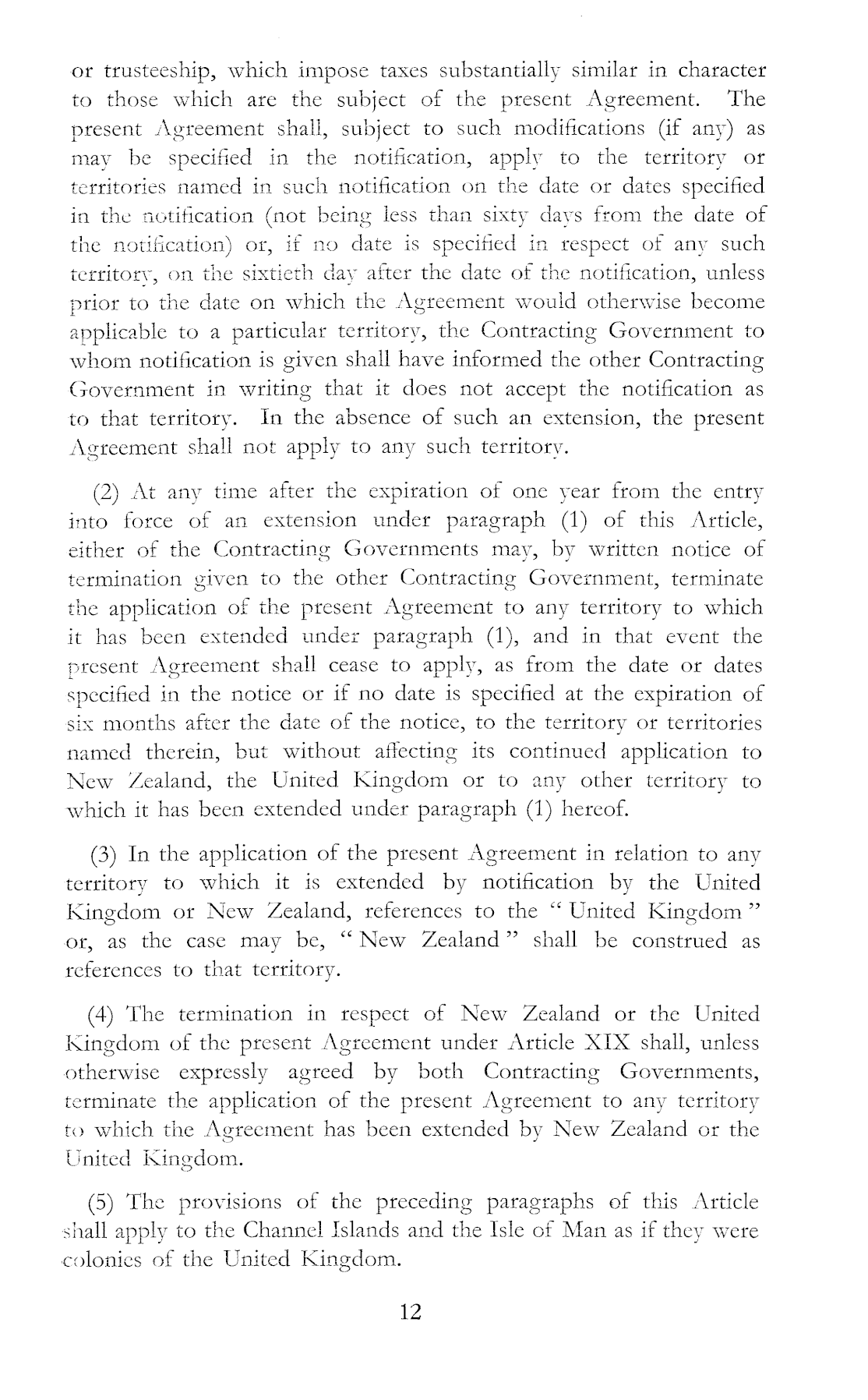 or trusteeship, which impose taxes substantially similar in character to those which are the subject of the present Agreement. The present Agreement shall, subject to such modifications (if any) as may be specified in the notification, apply to the territory or territories named in such notification on the date or dates specified in the notification (not being less than sixty days from the date of the notification) or, if no date is specified in respect of any such territory, on the sixtieth day after the date of the notification, unless prior to the date on which the Agreement would otherwise become applicable to a particular territory, the Contracting Government to whom notification is given shall have informed the other Contracting Government in writing that it does not accept the notification as to that territory. In the absence of such an extension, the present Agreement shall not apply to any such territory.

(2) At any time after the expiration of one year from the entry into force of an extension under paragraph (1) of this Article, either of the Contracting Governments may, by written notice of termination given to the other Contracting Government, terminate the application of the present Agreement to any territory to which it has been extended under paragraph (1), and in that event the present Agreement shall cease to apply, as from the date or dates specified in the notice or if no date is specified at the expiration of six months after the date of the notice, to the territory or territories named therein, but without affecting its continued application to New Zealand, the United Kingdom or to any other territory to which it has been extended under paragraph (1) hereof.

(3) In the application of the present Agreement in relation to any territory to which it is extended by notification by the United Kingdom or New Zealand, references to the " United Kingdom " or, as the case may be, " New Zealand " shall be construed as references to that territory.

(4) The termination in respect of New Zealand or the United Kingdom of the present Agreement under Article XIX shall, unless otherwise expressly agreed by both Contracting Governments, terminate the application of the present Agreement to any territory to which the Agreement has been extended by New Zealand or the United Kingdom.

(5) The provisions of the preceding paragraphs of this Article shall apply to the Channel Islands and the Isle of Man as if they were colonies of the United Kingdom.

12